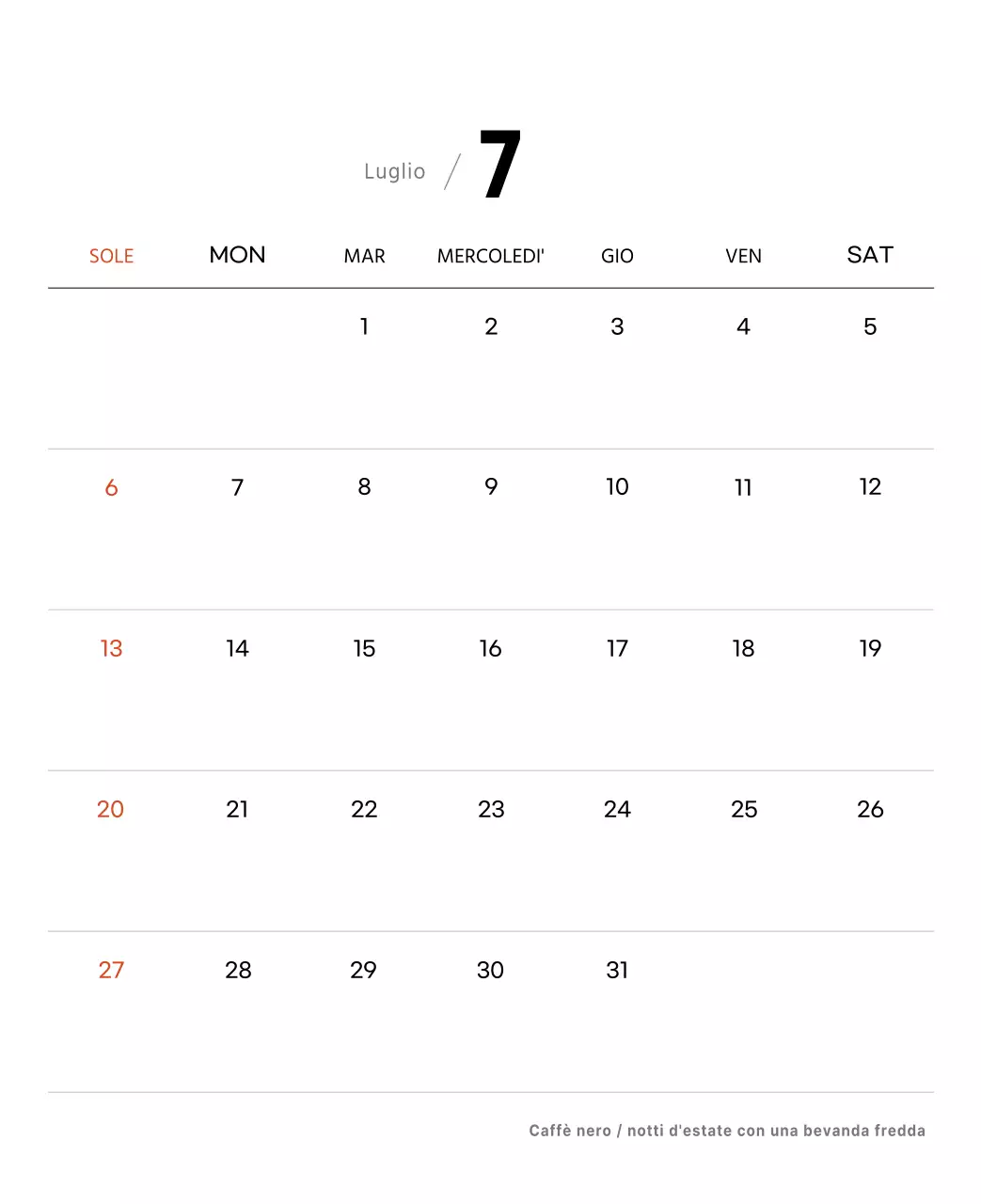 Luglio / 7

| SOLE | MON | MAR | MERCOLEDI' | GIO | VEN | SAT |
|---|---|---|---|---|---|---|
| | | 1 | 2 | 3 | 4 | 5 |
| 6 | 7 | 8 | 9 | 10 | 11 | 12 |
| 13 | 14 | 15 | 16 | 17 | 18 | 19 |
| 20 | 21 | 22 | 23 | 24 | 25 | 26 |
| 27 | 28 | 29 | 30 | 31 | | |

Caffè nero / notti d'estate con una bevanda fredda